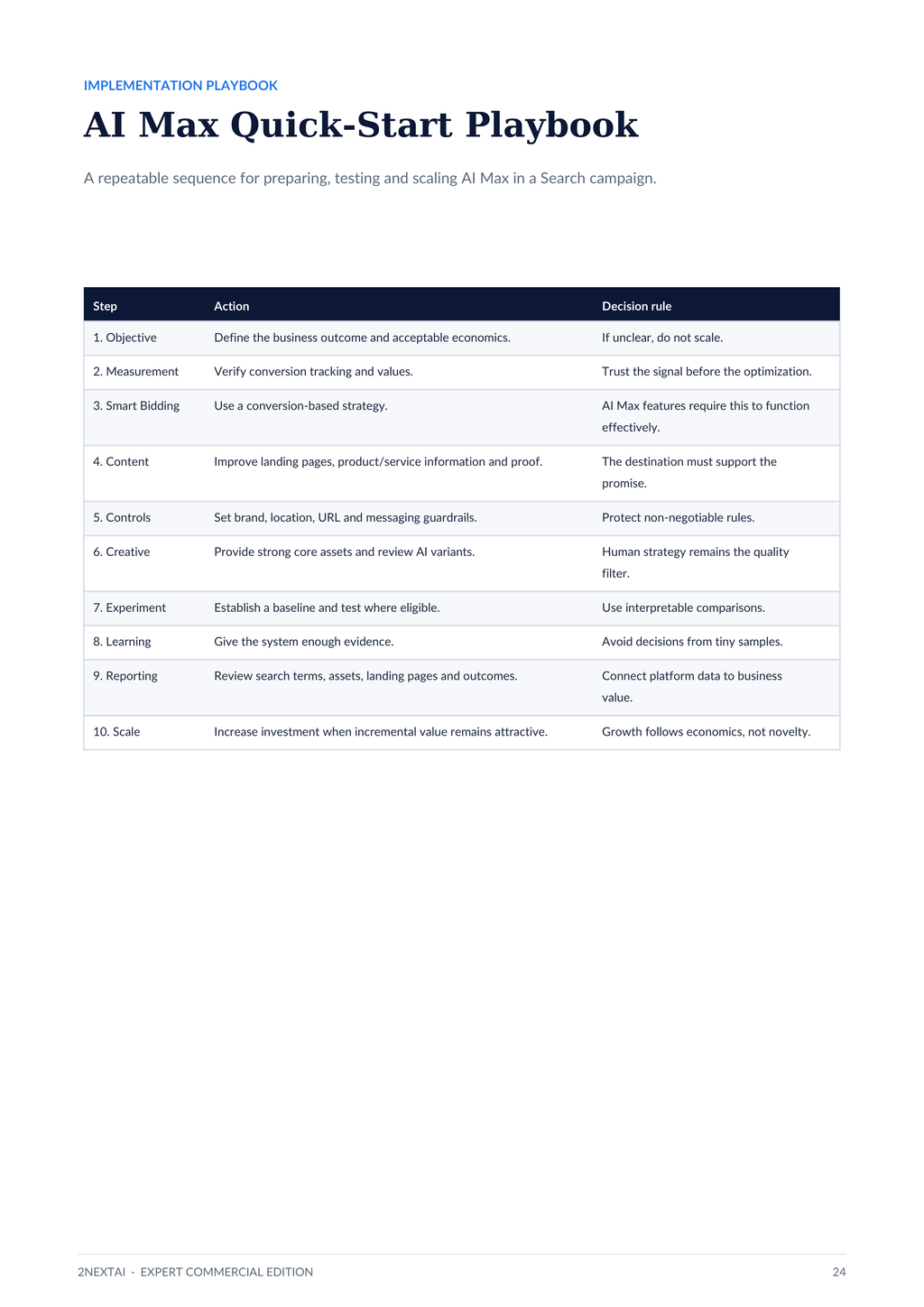 IMPLEMENTATION PLAYBOOK

AI Max Quick-Start Playbook

A repeatable sequence for preparing, testing and scaling AI Max in a Search campaign.

| Step | Action | Decision rule |
|---|---|---|
| 1. Objective | Define the business outcome and acceptable economics. | If unclear, do not scale. |
| 2. Measurement | Verify conversion tracking and values. | Trust the signal before the optimization. |
| 3. Smart Bidding | Use a conversion-based strategy. | AI Max features require this to function effectively. |
| 4. Content | Improve landing pages, product/service information and proof. | The destination must support the promise. |
| 5. Controls | Set brand, location, URL and messaging guardrails. | Protect non-negotiable rules. |
| 6. Creative | Provide strong core assets and review AI variants. | Human strategy remains the quality filter. |
| 7. Experiment | Establish a baseline and test where eligible. | Use interpretable comparisons. |
| 8. Learning | Give the system enough evidence. | Avoid decisions from tiny samples. |
| 9. Reporting | Review search terms, assets, landing pages and outcomes. | Connect platform data to business value. |
| 10. Scale | Increase investment when incremental value remains attractive. | Growth follows economics, not novelty. |

2NEXTAI · EXPERT COMMERCIAL EDITION 24